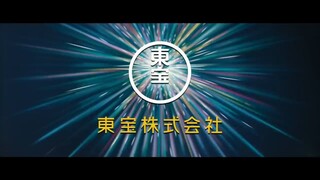 東宝

東宝株式会社